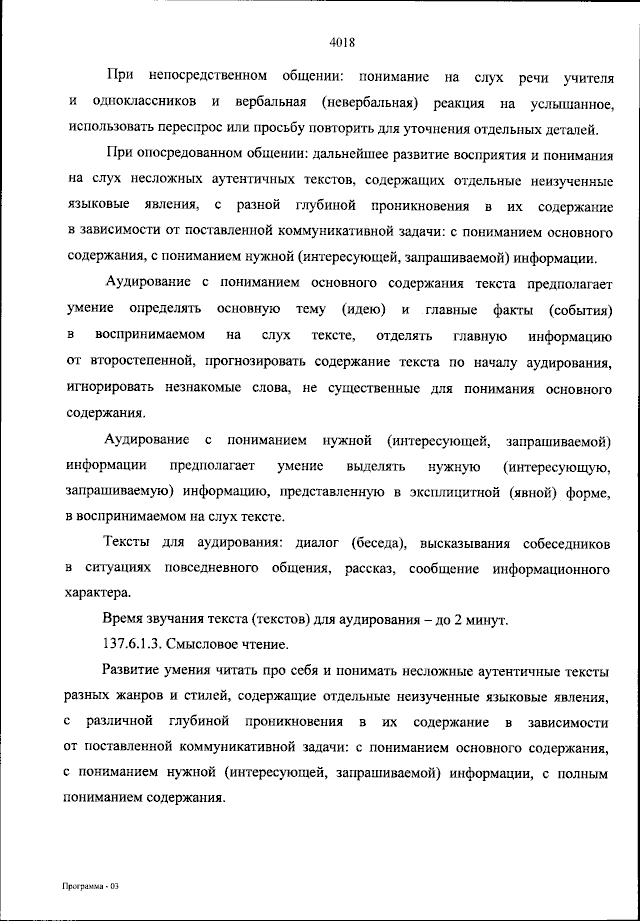 4018

При непосредственном общении: понимание на слух речи учителя и одноклассников и вербальная (невербальная) реакция на услышанное, использовать переспрос или просьбу повторить для уточнения отдельных деталей.

При опосредованном общении: дальнейшее развитие восприятия и понимания на слух несложных аутентичных текстов, содержащих отдельные неизученные языковые явления, с разной глубиной проникновения в их содержание в зависимости от поставленной коммуникативной задачи: с пониманием основного содержания, с пониманием нужной (интересующей, запрашиваемой) информации.

Аудирование с пониманием основного содержания текста предполагает умение определять основную тему (идею) и главные факты (события) в воспринимаемом на слух тексте, отделять главную информацию от второстепенной, прогнозировать содержание текста по началу аудирования, игнорировать незнакомые слова, не существенные для понимания основного содержания.

Аудирование с пониманием нужной (интересующей, запрашиваемой) информации предполагает умение выделять нужную (интересующую, запрашиваемую) информацию, представленную в эксплицитной (явной) форме, в воспринимаемом на слух тексте.

Тексты для аудирования: диалог (беседа), высказывания собеседников в ситуациях повседневного общения, рассказ, сообщение информационного характера.

Время звучания текста (текстов) для аудирования – до 2 минут.

137.6.1.3. Смысловое чтение.

Развитие умения читать про себя и понимать несложные аутентичные тексты разных жанров и стилей, содержащие отдельные неизученные языковые явления, с различной глубиной проникновения в их содержание в зависимости от поставленной коммуникативной задачи: с пониманием основного содержания, с пониманием нужной (интересующей, запрашиваемой) информации, с полным пониманием содержания.

Программа - 03